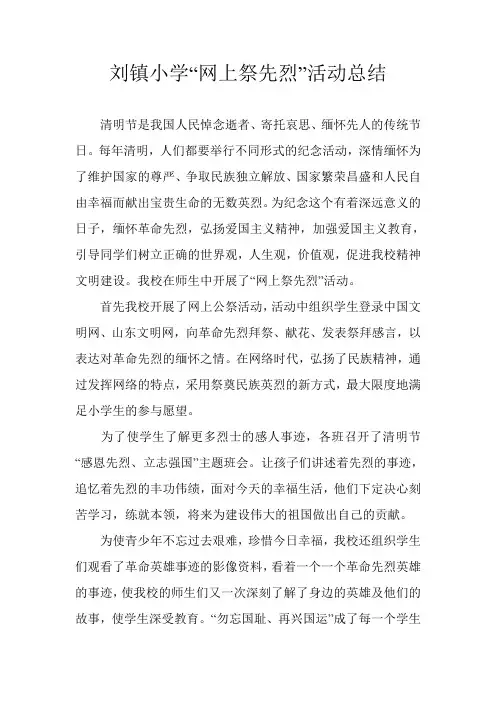 刘镇小学“网上祭先烈”活动总结

清明节是我国人民悼念逝者、寄托哀思、缅怀先人的传统节日。每年清明，人们都要举行不同形式的纪念活动，深情缅怀为了维护国家的尊严、争取民族独立解放、国家繁荣昌盛和人民自由幸福而献出宝贵生命的无数英烈。为纪念这个有着深远意义的日子，缅怀革命先烈，弘扬爱国主义精神，加强爱国主义教育，引导同学们树立正确的世界观，人生观，价值观，促进我校精神文明建设。我校在师生中开展了“网上祭先烈”活动。

首先我校开展了网上公祭活动，活动中组织学生登录中国文明网、山东文明网，向革命先烈拜祭、献花、发表祭拜感言，以表达对革命先烈的缅怀之情。在网络时代，弘扬了民族精神，通过发挥网络的特点，采用祭奠民族英烈的新方式，最大限度地满足小学生的参与愿望。

为了使学生了解更多烈士的感人事迹，各班召开了清明节“感恩先烈、立志强国”主题班会。让孩子们讲述着先烈的事迹，追忆着先烈的丰功伟绩，面对今天的幸福生活，他们下定决心刻苦学习，练就本领，将来为建设伟大的祖国做出自己的贡献。

为使青少年不忘过去艰难，珍惜今日幸福，我校还组织学生们观看了革命英雄事迹的影像资料，看着一个一个革命先烈英雄的事迹，使我校的师生们又一次深刻了解了身边的英雄及他们的故事，使学生深受教育。“勿忘国耻、再兴国运”成了每一个学生